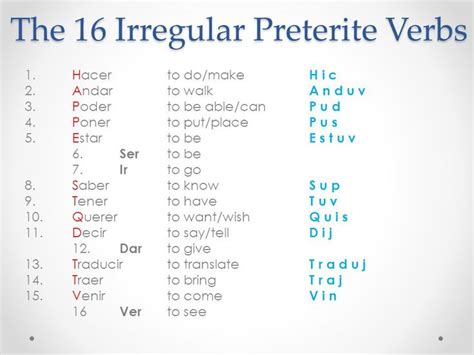 The 16 Irregular Preterite Verbs

1. Hacer to do/make Hic
2. Andar to walk Anduv
3. Poder to be able/can Pud
4. Poner to put/place Pus
5. Estar to be Estuv
6. Ser to be
7. Ir to go
8. Saber to know Sup
9. Tener to have Tuv
10. Querer to want/wish Quis
11. Decir to say/tell Dij
12. Dar to give
13. Traducir to translate Traduj
14. Traer to bring Traj
15. Venir to come Vin
16 Ver to see